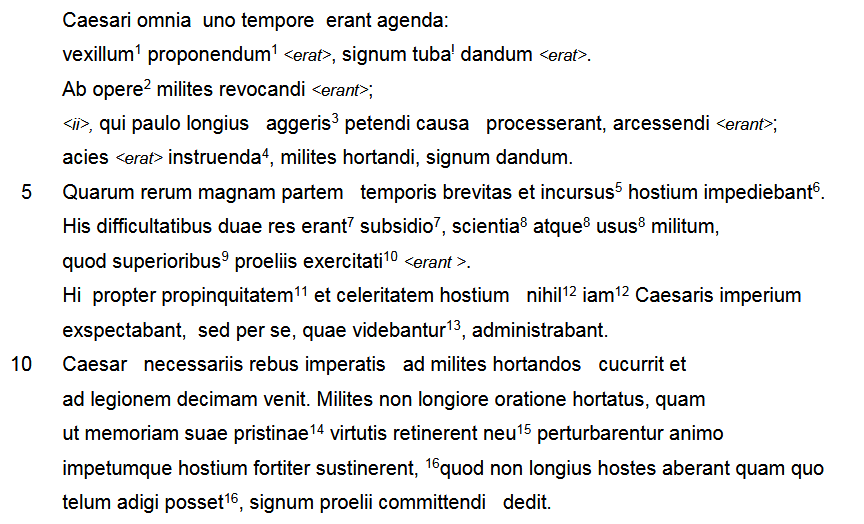 Caesari omnia uno tempore erant agenda:
vexillum$^1$ proponendum$^1$ <erat>, signum tuba$^!$ dandum <erat>.
Ab opere$^2$ milites revocandi <erant>;
<ii>, qui paulo longius aggeris$^3$ petendi causa processerant, arcessendi <erant>;
acies <erat> instruenda$^4$, milites hortandi, signum dandum.
5 Quarum rerum magnam partem temporis brevitas et incursus$^5$ hostium impediebant$^6$.
His difficultatibus duae res erant$^7$ subsidio$^7$, scientia$^8$ atque$^8$ usus$^8$ militum,
quod superioribus$^9$ proeliis exercitati$^{10}$ <erant >.
Hi propter propinquitatem$^{11}$ et celeritatem hostium nihil$^{12}$ iam$^{12}$ Caesaris imperium
exspectabant, sed per se, quae videbantur$^{13}$, administrabant.
10 Caesar necessariis rebus imperatis ad milites hortandos cucurrit et
ad legionem decimam venit. Milites non longiore oratione hortatus, quam
ut memoriam suae pristinae$^{14}$ virtutis retinerent neu$^{15}$ perturbarentur animo
impetumque hostium fortiter sustinerent, $^{16}$quod non longius hostes aberant quam quo
telum adigi posset$^{16}$, signum proelii committendi dedit.